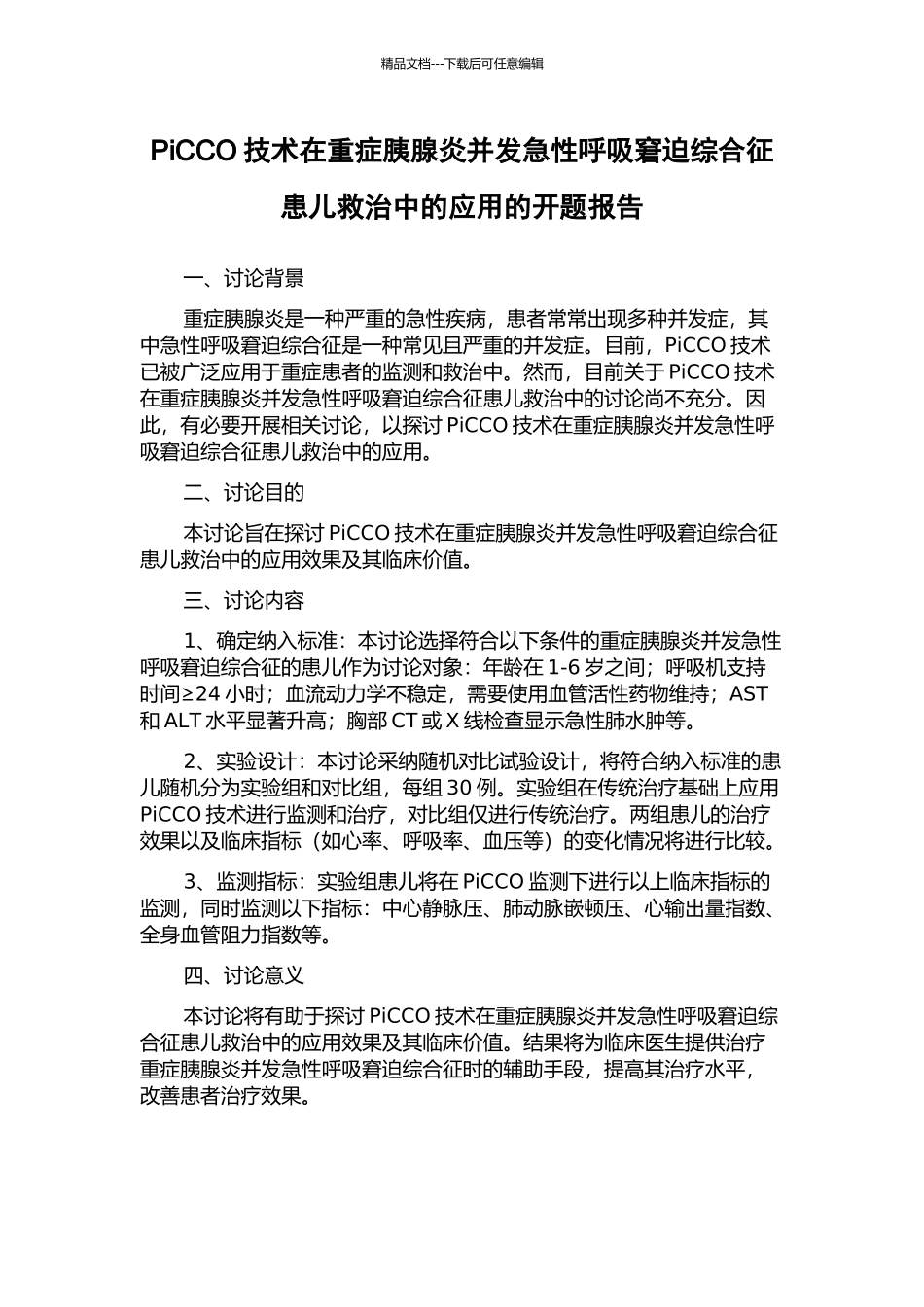 精品文档---下载后可任意编辑

PiCCO 技术在重症胰腺炎并发急性呼吸窘迫综合征患儿救治中的应用的开题报告

一、讨论背景

重症胰腺炎是一种严重的急性疾病，患者常常出现多种并发症，其中急性呼吸窘迫综合征是一种常见且严重的并发症。目前，PiCCO 技术已被广泛应用于重症患者的监测和救治中。然而，目前关于 PiCCO 技术在重症胰腺炎并发急性呼吸窘迫综合征患儿救治中的讨论尚不充分。因此，有必要开展相关讨论，以探讨 PiCCO 技术在重症胰腺炎并发急性呼吸窘迫综合征患儿救治中的应用。

二、讨论目的

本讨论旨在探讨 PiCCO 技术在重症胰腺炎并发急性呼吸窘迫综合征患儿救治中的应用效果及其临床价值。

三、讨论内容

1、确定纳入标准：本讨论选择符合以下条件的重症胰腺炎并发急性呼吸窘迫综合征的患儿作为讨论对象：年龄在 1-6 岁之间；呼吸机支持时间≥24 小时；血流动力学不稳定，需要使用血管活性药物维持；AST 和 ALT 水平显著升高；胸部 CT 或 X 线检查显示急性肺水肿等。

2、实验设计：本讨论采纳随机对比试验设计，将符合纳入标准的患儿随机分为实验组和对比组，每组 30 例。实验组在传统治疗基础上应用 PiCCO 技术进行监测和治疗，对比组仅进行传统治疗。两组患儿的治疗效果以及临床指标（如心率、呼吸率、血压等）的变化情况将进行比较。

3、监测指标：实验组患儿将在 PiCCO 监测下进行以上临床指标的监测，同时监测以下指标：中心静脉压、肺动脉嵌顿压、心输出量指数、全身血管阻力指数等。

四、讨论意义

本讨论将有助于探讨 PiCCO 技术在重症胰腺炎并发急性呼吸窘迫综合征患儿救治中的应用效果及其临床价值。结果将为临床医生提供治疗重症胰腺炎并发急性呼吸窘迫综合征时的辅助手段，提高其治疗水平，改善患者治疗效果。